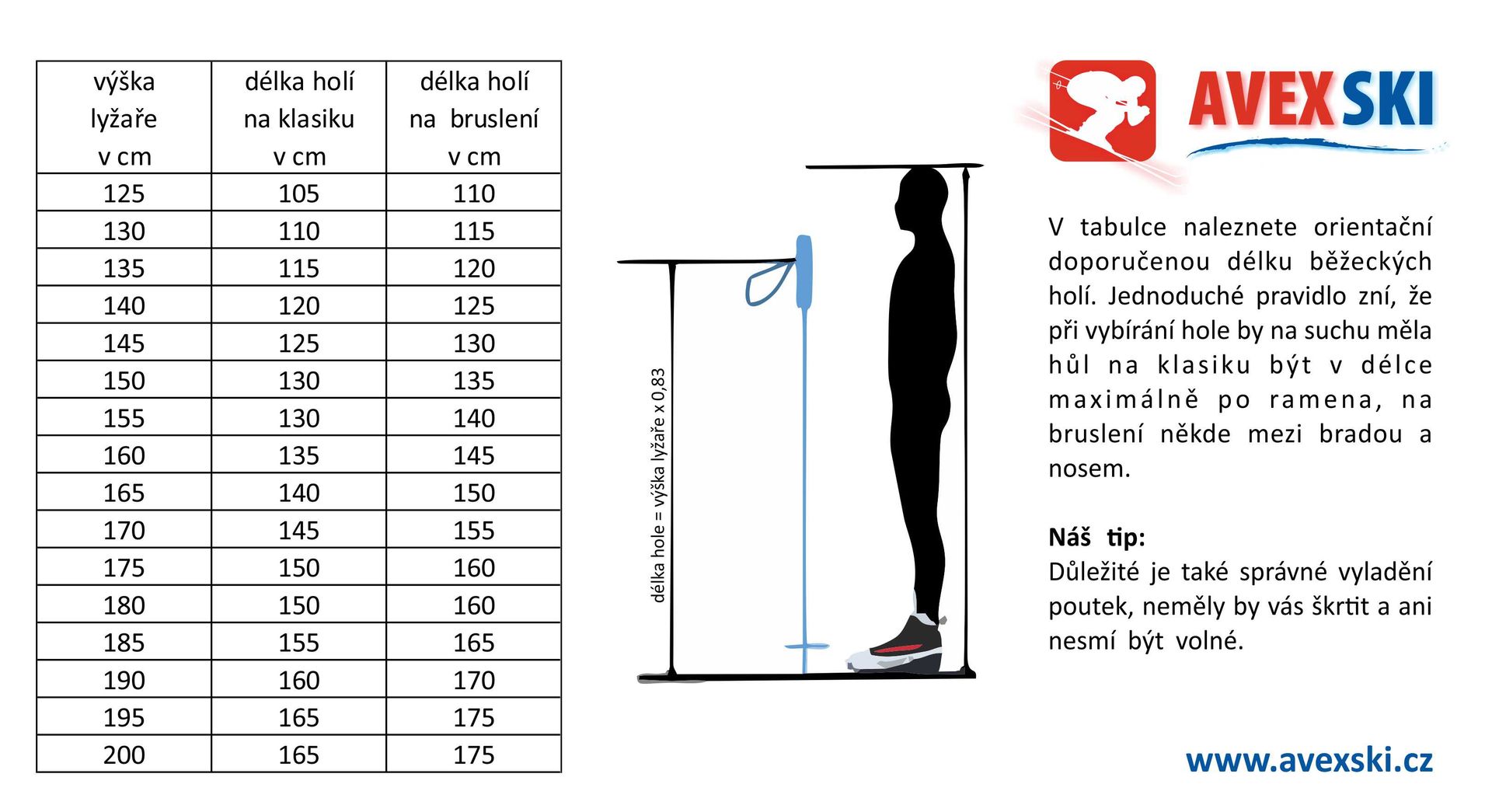 | výška lyžaře v cm | délka holí na klasiku v cm | délka holí na bruslení v cm |
|---|---|---|
| 125 | 105 | 110 |
| 130 | 110 | 115 |
| 135 | 115 | 120 |
| 140 | 120 | 125 |
| 145 | 125 | 130 |
| 150 | 130 | 135 |
| 155 | 130 | 140 |
| 160 | 135 | 145 |
| 165 | 140 | 150 |
| 170 | 145 | 155 |
| 175 | 150 | 160 |
| 180 | 150 | 160 |
| 185 | 155 | 165 |
| 190 | 160 | 170 |
| 195 | 165 | 175 |
| 200 | 165 | 175 |

délka hole = výška lyžaře x 0,83

AVEX SKI

V tabulce naleznete orientační doporučenou délku běžeckých holí. Jednoduché pravidlo zní, že při vybírání hole by na suchu měla hůl na klasiku být v délce maximálně po ramena, na bruslení někde mezi bradou a nosem.

Náš tip:
Důležité je také správné vyladění poutek, neměly by vás škrtit a ani nesmí být volné.

www.avexski.cz